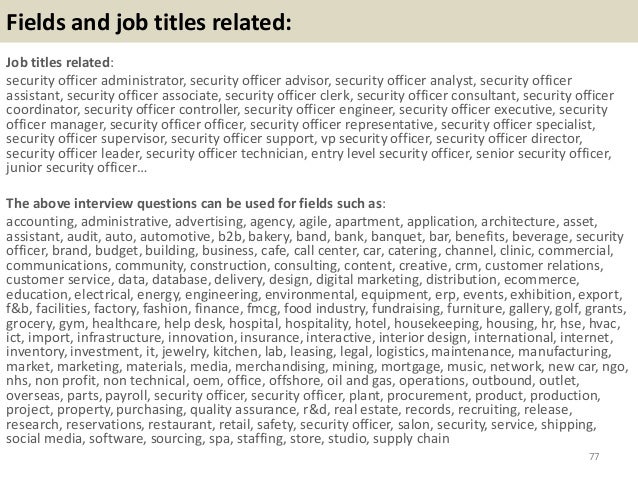 Fields and job titles related:

Job titles related:
security officer administrator, security officer advisor, security officer analyst, security officer assistant, security officer associate, security officer clerk, security officer consultant, security officer coordinator, security officer controller, security officer engineer, security officer executive, security officer manager, security officer officer, security officer representative, security officer specialist, security officer supervisor, security officer support, vp security officer, security officer director, security officer leader, security officer technician, entry level security officer, senior security officer, junior security officer…

The above interview questions can be used for fields such as:
accounting, administrative, advertising, agency, agile, apartment, application, architecture, asset, assistant, audit, auto, automotive, b2b, bakery, band, bank, banquet, bar, benefits, beverage, security officer, brand, budget, building, business, cafe, call center, car, catering, channel, clinic, commercial, communications, community, construction, consulting, content, creative, crm, customer relations, customer service, data, database, delivery, design, digital marketing, distribution, ecommerce, education, electrical, energy, engineering, environmental, equipment, erp, events, exhibition, export, f&b, facilities, factory, fashion, finance, fmcg, food industry, fundraising, furniture, gallery, golf, grants, grocery, gym, healthcare, help desk, hospital, hospitality, hotel, housekeeping, housing, hr, hse, hvac, ict, import, infrastructure, innovation, insurance, interactive, interior design, international, internet, inventory, investment, it, jewelry, kitchen, lab, leasing, legal, logistics, maintenance, manufacturing, market, marketing, materials, media, merchandising, mining, mortgage, music, network, new car, ngo, nhs, non profit, non technical, oem, office, offshore, oil and gas, operations, outbound, outlet, overseas, parts, payroll, security officer, security officer, plant, procurement, product, production, project, property, purchasing, quality assurance, r&d, real estate, records, recruiting, release, research, reservations, restaurant, retail, safety, security officer, salon, security, service, shipping, social media, software, sourcing, spa, staffing, store, studio, supply chain

77